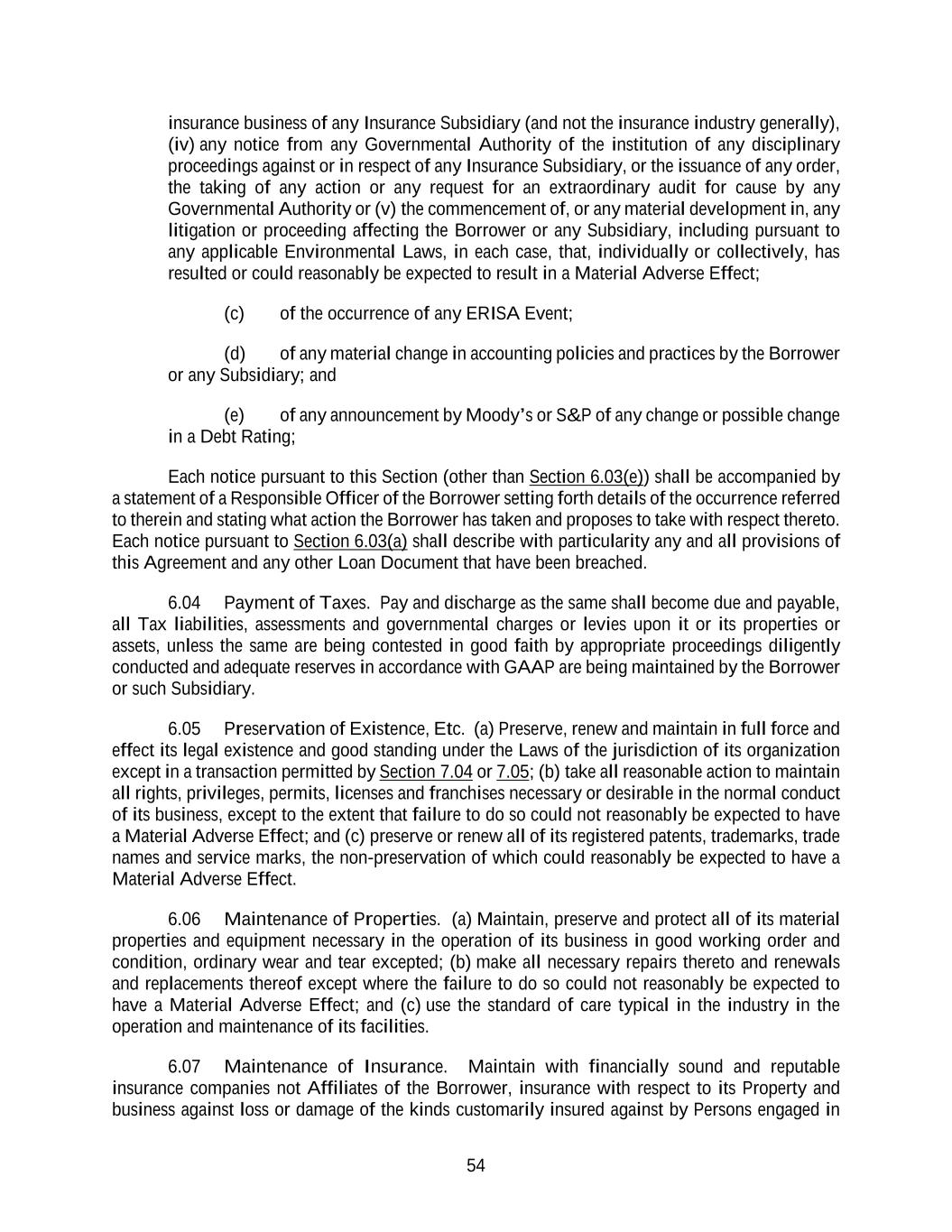 insurance business of any Insurance Subsidiary (and not the insurance industry generally), (iv) any notice from any Governmental Authority of the institution of any disciplinary proceedings against or in respect of any Insurance Subsidiary, or the issuance of any order, the taking of any action or any request for an extraordinary audit for cause by any Governmental Authority or (v) the commencement of, or any material development in, any litigation or proceeding affecting the Borrower or any Subsidiary, including pursuant to any applicable Environmental Laws, in each case, that, individually or collectively, has resulted or could reasonably be expected to result in a Material Adverse Effect;

(c) of the occurrence of any ERISA Event;

(d) of any material change in accounting policies and practices by the Borrower or any Subsidiary; and

(e) of any announcement by Moody's or S&P of any change or possible change in a Debt Rating;

Each notice pursuant to this Section (other than Section 6.03(e)) shall be accompanied by a statement of a Responsible Officer of the Borrower setting forth details of the occurrence referred to therein and stating what action the Borrower has taken and proposes to take with respect thereto. Each notice pursuant to Section 6.03(a) shall describe with particularity any and all provisions of this Agreement and any other Loan Document that have been breached.

6.04 Payment of Taxes. Pay and discharge as the same shall become due and payable, all Tax liabilities, assessments and governmental charges or levies upon it or its properties or assets, unless the same are being contested in good faith by appropriate proceedings diligently conducted and adequate reserves in accordance with GAAP are being maintained by the Borrower or such Subsidiary.

6.05 Preservation of Existence, Etc. (a) Preserve, renew and maintain in full force and effect its legal existence and good standing under the Laws of the jurisdiction of its organization except in a transaction permitted by Section 7.04 or 7.05; (b) take all reasonable action to maintain all rights, privileges, permits, licenses and franchises necessary or desirable in the normal conduct of its business, except to the extent that failure to do so could not reasonably be expected to have a Material Adverse Effect; and (c) preserve or renew all of its registered patents, trademarks, trade names and service marks, the non-preservation of which could reasonably be expected to have a Material Adverse Effect.

6.06 Maintenance of Properties. (a) Maintain, preserve and protect all of its material properties and equipment necessary in the operation of its business in good working order and condition, ordinary wear and tear excepted; (b) make all necessary repairs thereto and renewals and replacements thereof except where the failure to do so could not reasonably be expected to have a Material Adverse Effect; and (c) use the standard of care typical in the industry in the operation and maintenance of its facilities.

6.07 Maintenance of Insurance. Maintain with financially sound and reputable insurance companies not Affiliates of the Borrower, insurance with respect to its Property and business against loss or damage of the kinds customarily insured against by Persons engaged in

54